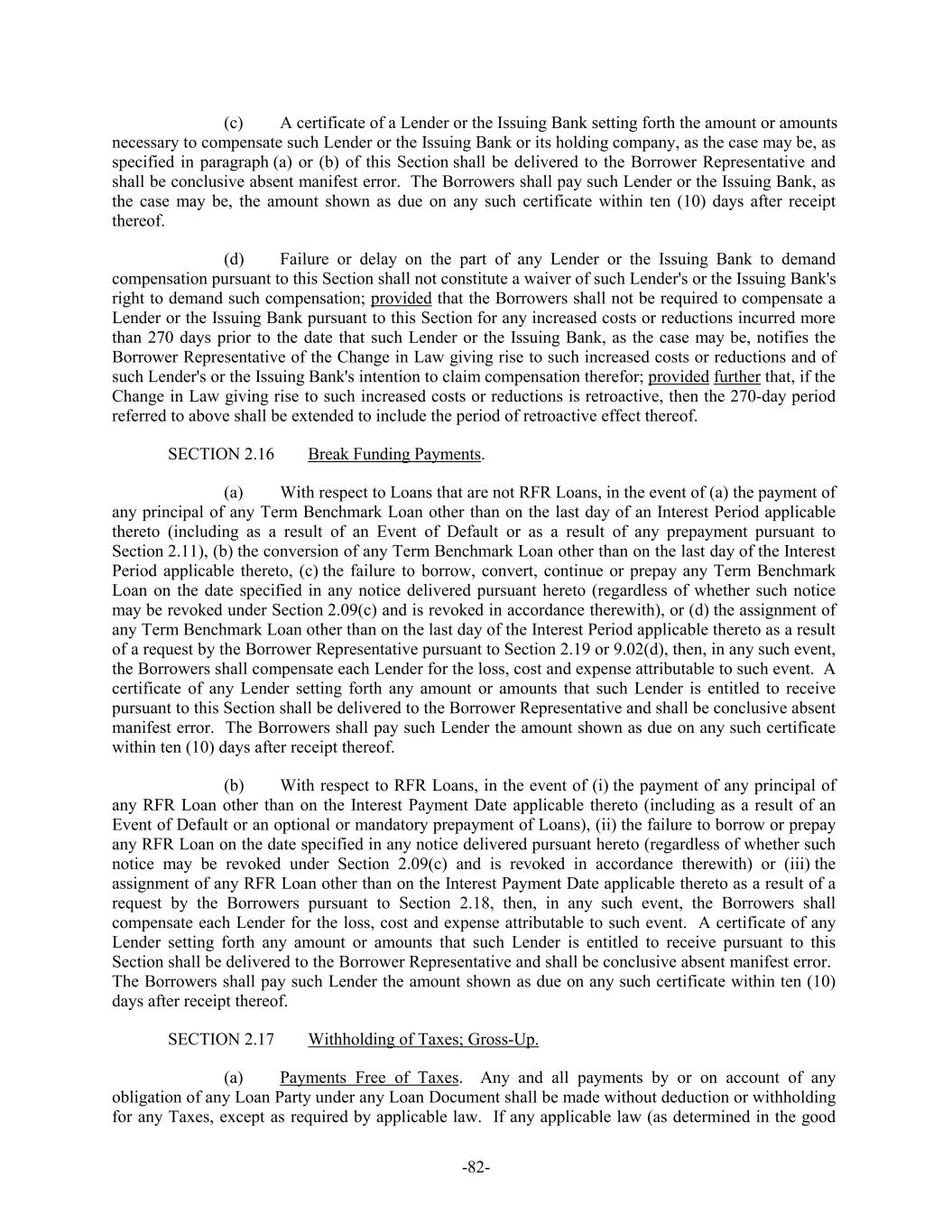 (c) A certificate of a Lender or the Issuing Bank setting forth the amount or amounts necessary to compensate such Lender or the Issuing Bank or its holding company, as the case may be, as specified in paragraph (a) or (b) of this Section shall be delivered to the Borrower Representative and shall be conclusive absent manifest error. The Borrowers shall pay such Lender or the Issuing Bank, as the case may be, the amount shown as due on any such certificate within ten (10) days after receipt thereof.

(d) Failure or delay on the part of any Lender or the Issuing Bank to demand compensation pursuant to this Section shall not constitute a waiver of such Lender's or the Issuing Bank's right to demand such compensation; provided that the Borrowers shall not be required to compensate a Lender or the Issuing Bank pursuant to this Section for any increased costs or reductions incurred more than 270 days prior to the date that such Lender or the Issuing Bank, as the case may be, notifies the Borrower Representative of the Change in Law giving rise to such increased costs or reductions and of such Lender's or the Issuing Bank's intention to claim compensation therefor; provided further that, if the Change in Law giving rise to such increased costs or reductions is retroactive, then the 270-day period referred to above shall be extended to include the period of retroactive effect thereof.

SECTION 2.16 Break Funding Payments.

(a) With respect to Loans that are not RFR Loans, in the event of (a) the payment of any principal of any Term Benchmark Loan other than on the last day of an Interest Period applicable thereto (including as a result of an Event of Default or as a result of any prepayment pursuant to Section 2.11), (b) the conversion of any Term Benchmark Loan other than on the last day of the Interest Period applicable thereto, (c) the failure to borrow, convert, continue or prepay any Term Benchmark Loan on the date specified in any notice delivered pursuant hereto (regardless of whether such notice may be revoked under Section 2.09(c) and is revoked in accordance therewith), or (d) the assignment of any Term Benchmark Loan other than on the last day of the Interest Period applicable thereto as a result of a request by the Borrower Representative pursuant to Section 2.19 or 9.02(d), then, in any such event, the Borrowers shall compensate each Lender for the loss, cost and expense attributable to such event. A certificate of any Lender setting forth any amount or amounts that such Lender is entitled to receive pursuant to this Section shall be delivered to the Borrower Representative and shall be conclusive absent manifest error. The Borrowers shall pay such Lender the amount shown as due on any such certificate within ten (10) days after receipt thereof.

(b) With respect to RFR Loans, in the event of (i) the payment of any principal of any RFR Loan other than on the Interest Payment Date applicable thereto (including as a result of an Event of Default or an optional or mandatory prepayment of Loans), (ii) the failure to borrow or prepay any RFR Loan on the date specified in any notice delivered pursuant hereto (regardless of whether such notice may be revoked under Section 2.09(c) and is revoked in accordance therewith) or (iii) the assignment of any RFR Loan other than on the Interest Payment Date applicable thereto as a result of a request by the Borrowers pursuant to Section 2.18, then, in any such event, the Borrowers shall compensate each Lender for the loss, cost and expense attributable to such event. A certificate of any Lender setting forth any amount or amounts that such Lender is entitled to receive pursuant to this Section shall be delivered to the Borrower Representative and shall be conclusive absent manifest error. The Borrowers shall pay such Lender the amount shown as due on any such certificate within ten (10) days after receipt thereof.

SECTION 2.17 Withholding of Taxes; Gross-Up.

(a) Payments Free of Taxes. Any and all payments by or on account of any obligation of any Loan Party under any Loan Document shall be made without deduction or withholding for any Taxes, except as required by applicable law. If any applicable law (as determined in the good

-82-